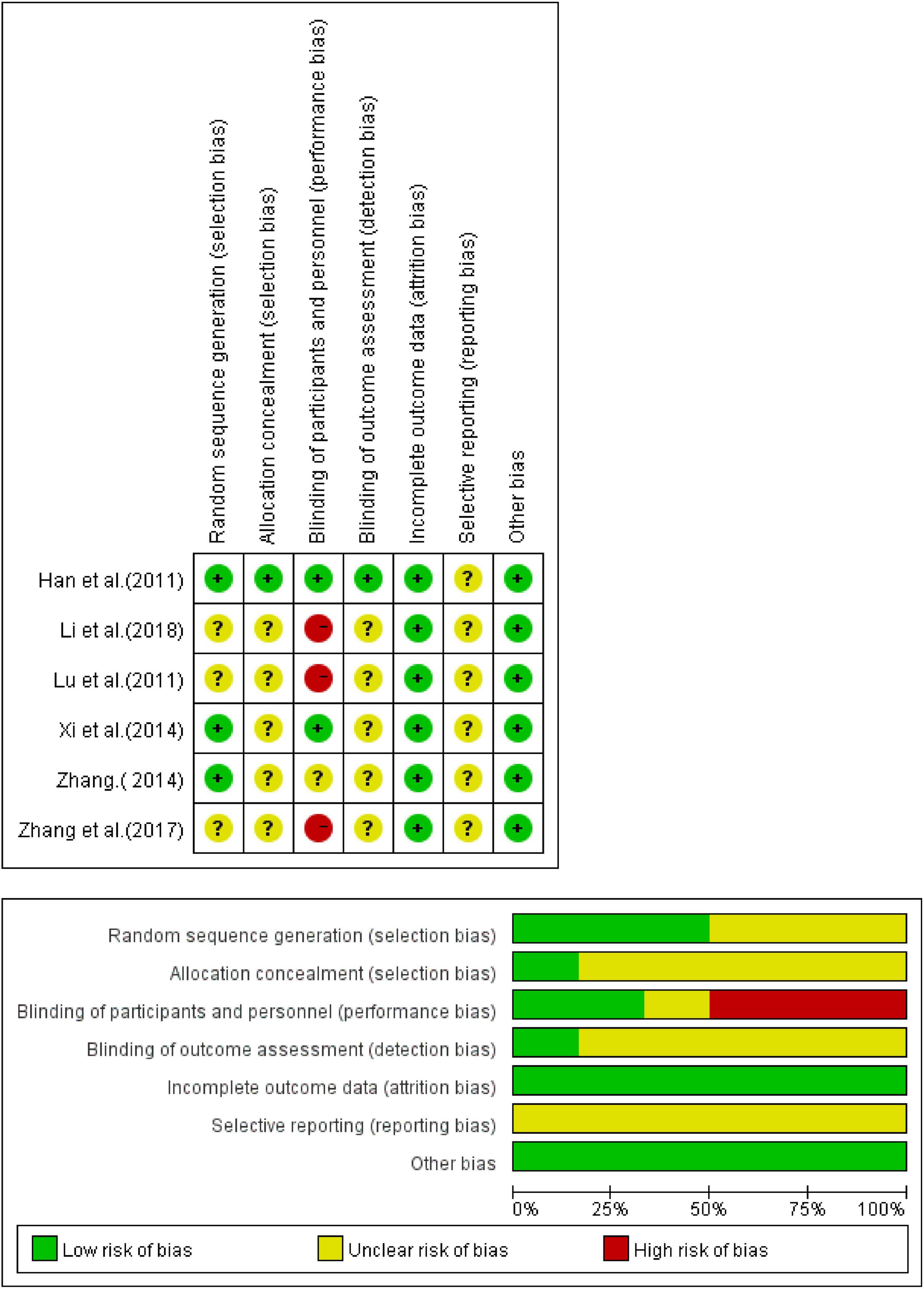 | | Random sequence generation (selection bias) | Allocation concealment (selection bias) | Blinding of participants and personnel (performance bias) | Blinding of outcome assessment (detection bias) | Incomplete outcome data (attrition bias) | Selective reporting (reporting bias) | Other bias |
|---|---|---|---|---|---|---|---|
| Han et al.(2011) | + | + | + | + | + | ? | + |
| Li et al.(2018) | ? | ? | − | ? | + | ? | + |
| Lu et al.(2011) | ? | ? | − | ? | + | ? | + |
| Xi et al.(2014) | + | ? | + | ? | + | ? | + |
| Zhang.( 2014) | + | ? | ? | ? | + | ? | + |
| Zhang et al.(2017) | ? | ? | − | ? | + | ? | + |

Random sequence generation (selection bias)
Allocation concealment (selection bias)
Blinding of participants and personnel (performance bias)
Blinding of outcome assessment (detection bias)
Incomplete outcome data (attrition bias)
Selective reporting (reporting bias)
Other bias

0% 25% 50% 75% 100%

Low risk of bias Unclear risk of bias High risk of bias